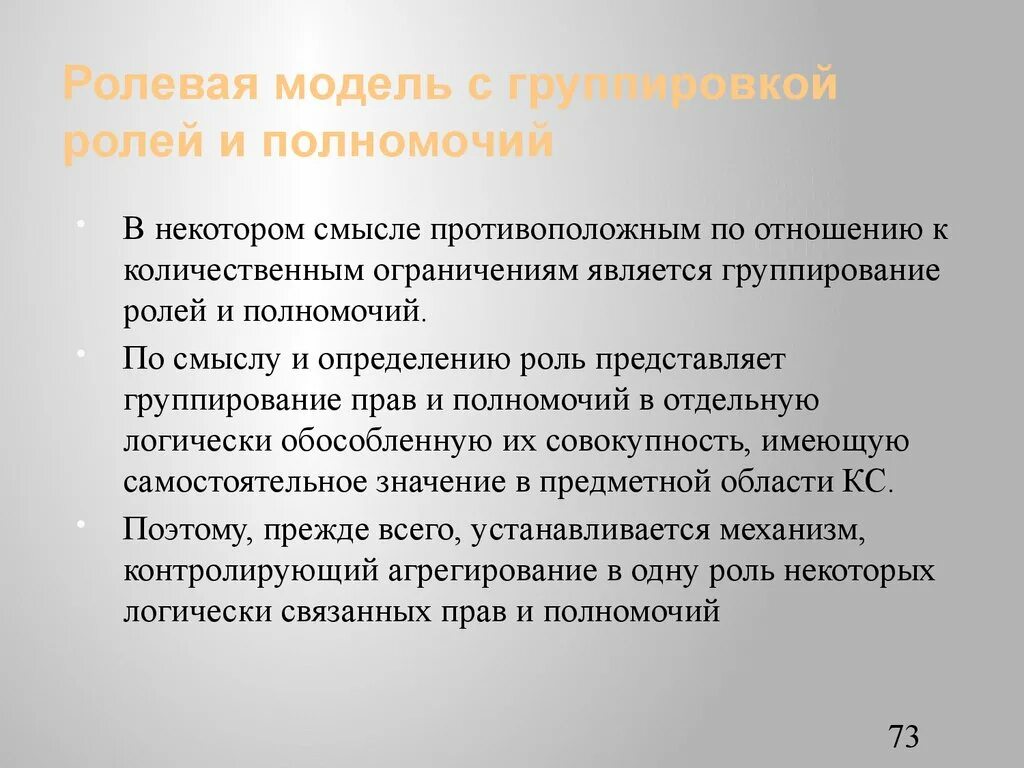 Ролевая модель с группировкой ролей и полномочий

• В некотором смысле противоположным по отношению к количественным ограничениям является группирование ролей и полномочий.

• По смыслу и определению роль представляет группирование прав и полномочий в отдельную логически обособленную их совокупность, имеющую самостоятельное значение в предметной области КС.

• Поэтому, прежде всего, устанавливается механизм, контролирующий агрегирование в одну роль некоторых логически связанных прав и полномочий

73